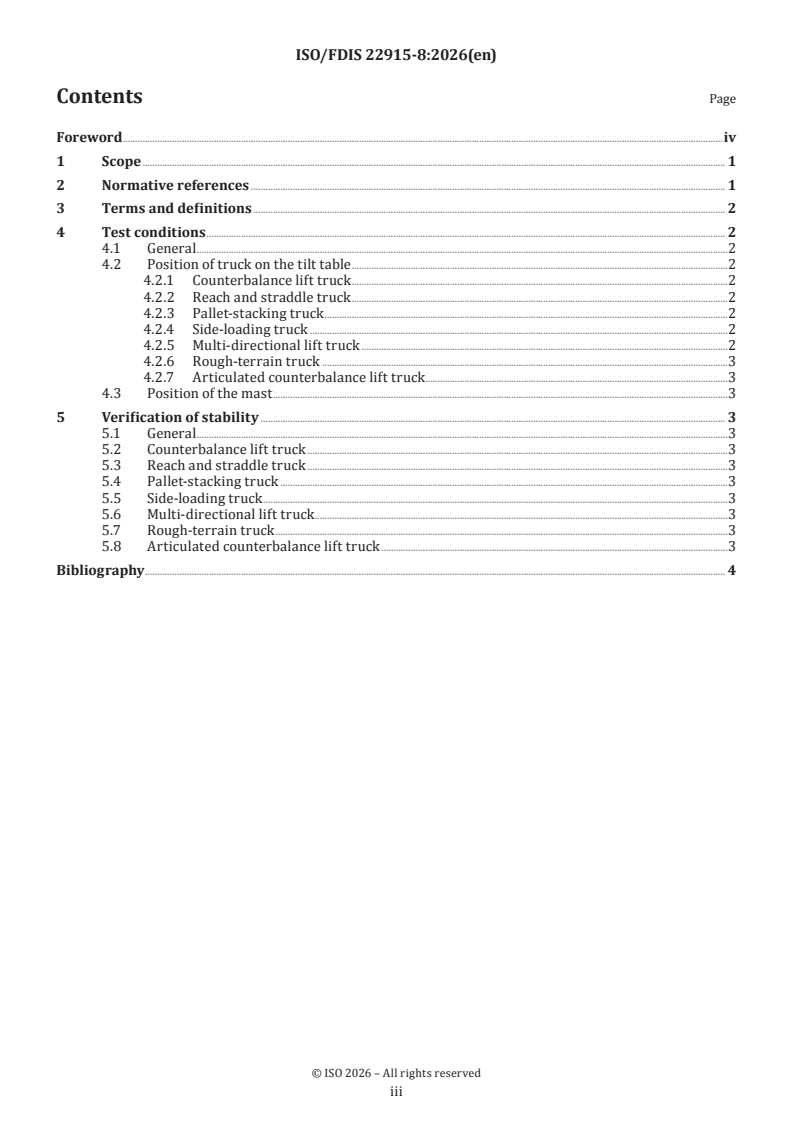 ISO/FDIS 22915-8:2026(en)

Contents

Page

Foreword iv
1 Scope 1
2 Normative references 1
3 Terms and definitions 2
4 Test conditions 2
4.1 General 2
4.2 Position of truck on the tilt table 2
4.2.1 Counterbalance lift truck 2
4.2.2 Reach and straddle truck 2
4.2.3 Pallet-stacking truck 2
4.2.4 Side-loading truck 2
4.2.5 Multi-directional lift truck 2
4.2.6 Rough-terrain truck 3
4.2.7 Articulated counterbalance lift truck 3
4.3 Position of the mast 3
5 Verification of stability 3
5.1 General 3
5.2 Counterbalance lift truck 3
5.3 Reach and straddle truck 3
5.4 Pallet-stacking truck 3
5.5 Side-loading truck 3
5.6 Multi-directional lift truck 3
5.7 Rough-terrain truck 3
5.8 Articulated counterbalance lift truck 3
Bibliography 4

© ISO 2026 – All rights reserved
iii